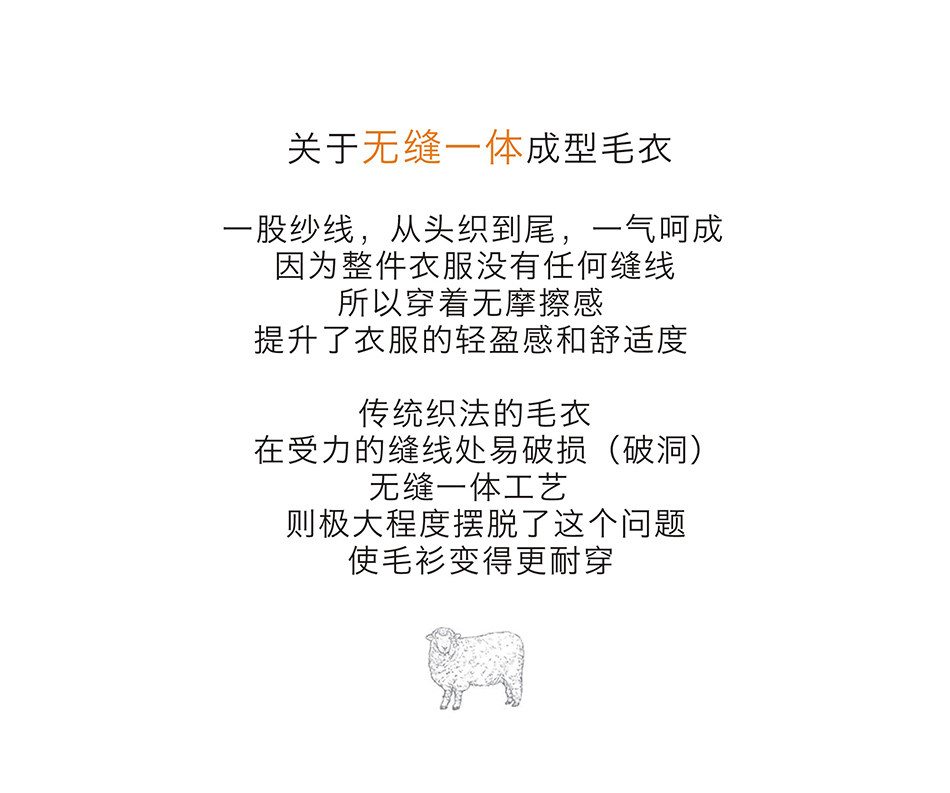 关于无缝一体成型毛衣

一股纱线，从头织到尾，一气呵成
因为整件衣服没有任何缝线
所以穿着无摩擦感
提升了衣服的轻盈感和舒适度

传统织法的毛衣
在受力的缝线处易破损（破洞）
无缝一体工艺
则极大程度摆脱了这个问题
使毛衫变得更耐穿